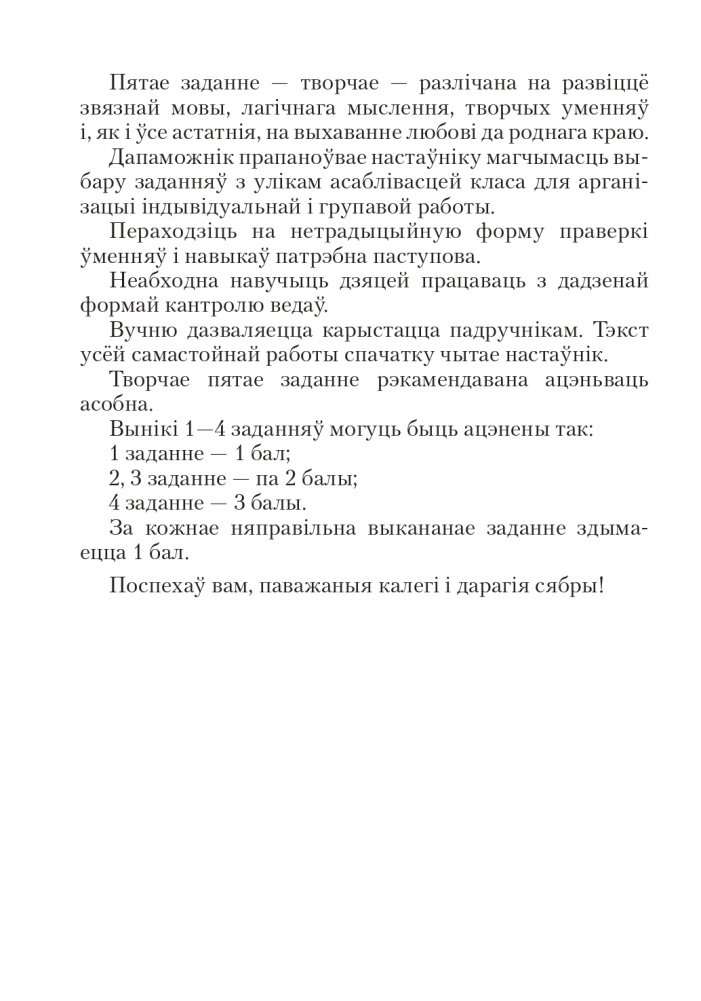 Пятае заданне — творчае — разлічана на развіццё звязнай мовы, лагічнага мыслення, творчых уменняў і, як і ўсе астатнія, на выхаванне любові да роднага краю.

Дапаможнік прапаноўвае настаўніку магчымасць выбару заданняў з улікам асаблівасцей класа для арганізацыі індывідуальнай і групавой работы.

Пераходзіць на нетрадыцыйную форму праверкі ўменняў і навыкаў патрэбна паступова.

Неабходна навучыць дзяцей працаваць з дадзенай формай кантролю ведаў.

Вучню дазваляецца карыстацца падручнікам. Тэкст усёй самастойнай работы спачатку чытае настаўнік.

Творчае пятае заданне рэкамендавана ацэньваць асобна.

Вынікі 1—4 заданняў могуць быць ацэнены так:

1 заданне — 1 бал;

2, 3 заданне — па 2 балы;

4 заданне — 3 балы.

За кожнае няправільна выкананае заданне здымаецца 1 бал.

Поспехаў вам, паважаныя калегі і дарагія сябры!